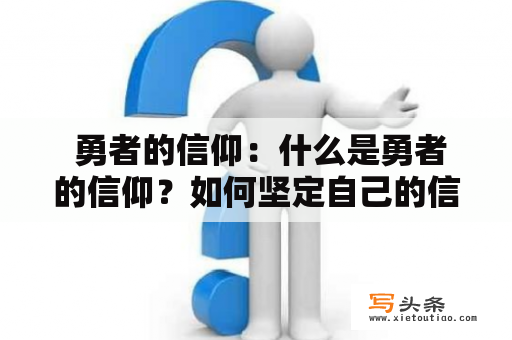 勇者的信仰：什么是勇者的信仰？如何坚定自己的信

写头条
www.xietoutiao.com